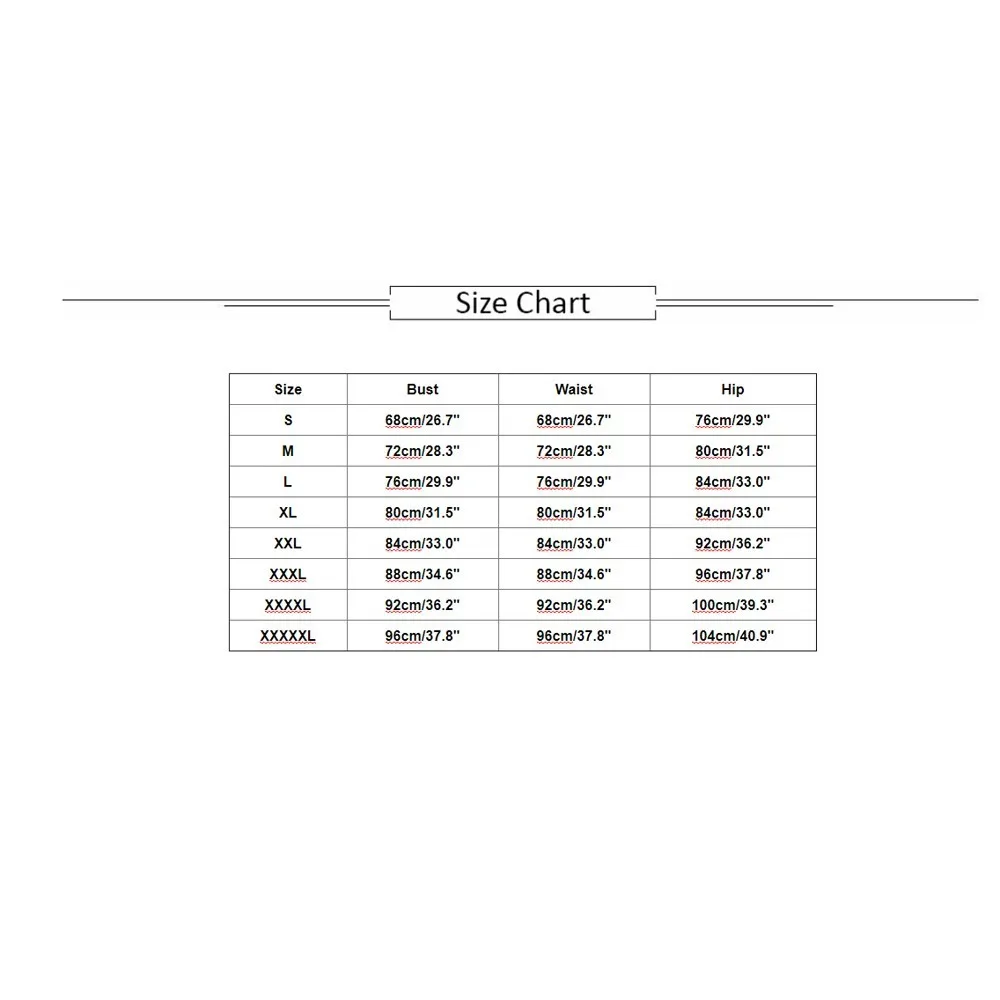 Size Chart

| Size | Bust | Waist | Hip |
|---|---|---|---|
| S | 68cm/26.7" | 68cm/26.7" | 76cm/29.9" |
| M | 72cm/28.3" | 72cm/28.3" | 80cm/31.5" |
| L | 76cm/29.9" | 76cm/29.9" | 84cm/33.0" |
| XL | 80cm/31.5" | 80cm/31.5" | 84cm/33.0" |
| XXL | 84cm/33.0" | 84cm/33.0" | 92cm/36.2" |
| XXXL | 88cm/34.6" | 88cm/34.6" | 96cm/37.8" |
| XXXXL | 92cm/36.2" | 92cm/36.2" | 100cm/39.3" |
| XXXXXL | 96cm/37.8" | 96cm/37.8" | 104cm/40.9" |